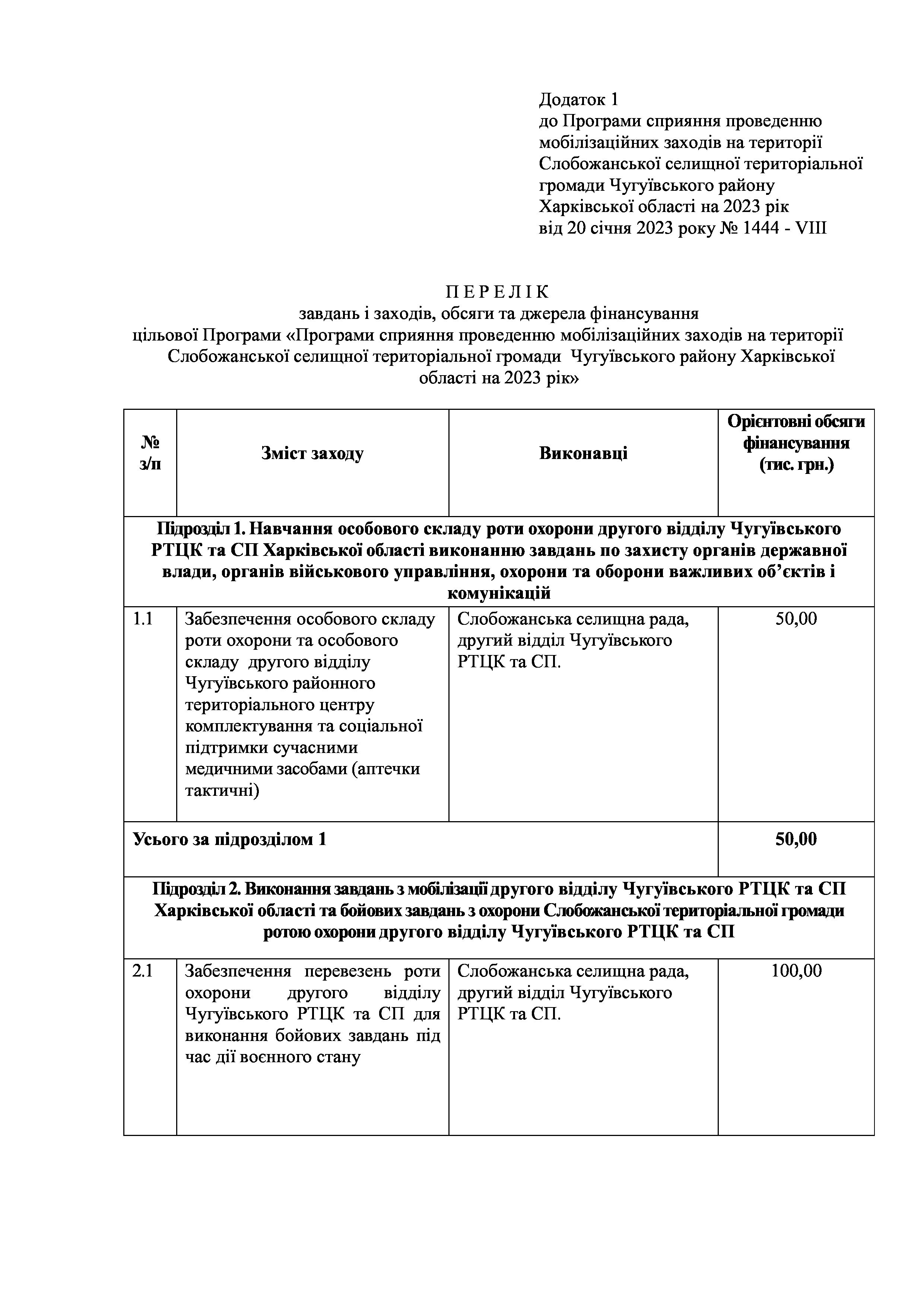 Додаток 1
до Програми сприяння проведенню мобілізаційних заходів на території Слобожанської селищної територіальної громади Чугуївського району Харківської області на 2023 рік
від 20 січня 2023 року № 1444 - VIII

П Е Р Е Л І К
завдань і заходів, обсяги та джерела фінансування цільової Програми «Програми сприяння проведенню мобілізаційних заходів на території Слобожанської селищної територіальної громади Чугуївського району Харківської області на 2023 рік»

| № з/п | Зміст заходу | Виконавці | Орієнтовні обсяги фінансування (тис. грн.) |
|---|---|---|---|
| Підрозділ 1. Навчання особового складу роти охорони другого відділу Чугуївського РТЦК та СП Харківської області виконанню завдань по захисту органів державної влади, органів військового управління, охорони та оборони важливих об’єктів і комунікацій | | | |
| 1.1 | Забезпечення особового складу роти охорони та особового складу другого відділу Чугуївського районного територіального центру комплектування та соціальної підтримки сучасними медичними засобами (аптечки тактичні) | Слобожанська селищна рада, другий відділ Чугуївського РТЦК та СП. | 50,00 |
| Усього за підрозділом 1 | | | 50,00 |
| Підрозділ 2. Виконання завдань з мобілізації другого відділу Чугуївського РТЦК та СП Харківської області та бойових завдань з охорони Слобожанської територіальної громади ротою охорони другого відділу Чугуївського РТЦК та СП | | | |
| 2.1 | Забезпечення перевезень роти охорони другого відділу Чугуївського РТЦК та СП для виконання бойових завдань під час дії воєнного стану | Слобожанська селищна рада, другий відділ Чугуївського РТЦК та СП. | 100,00 |